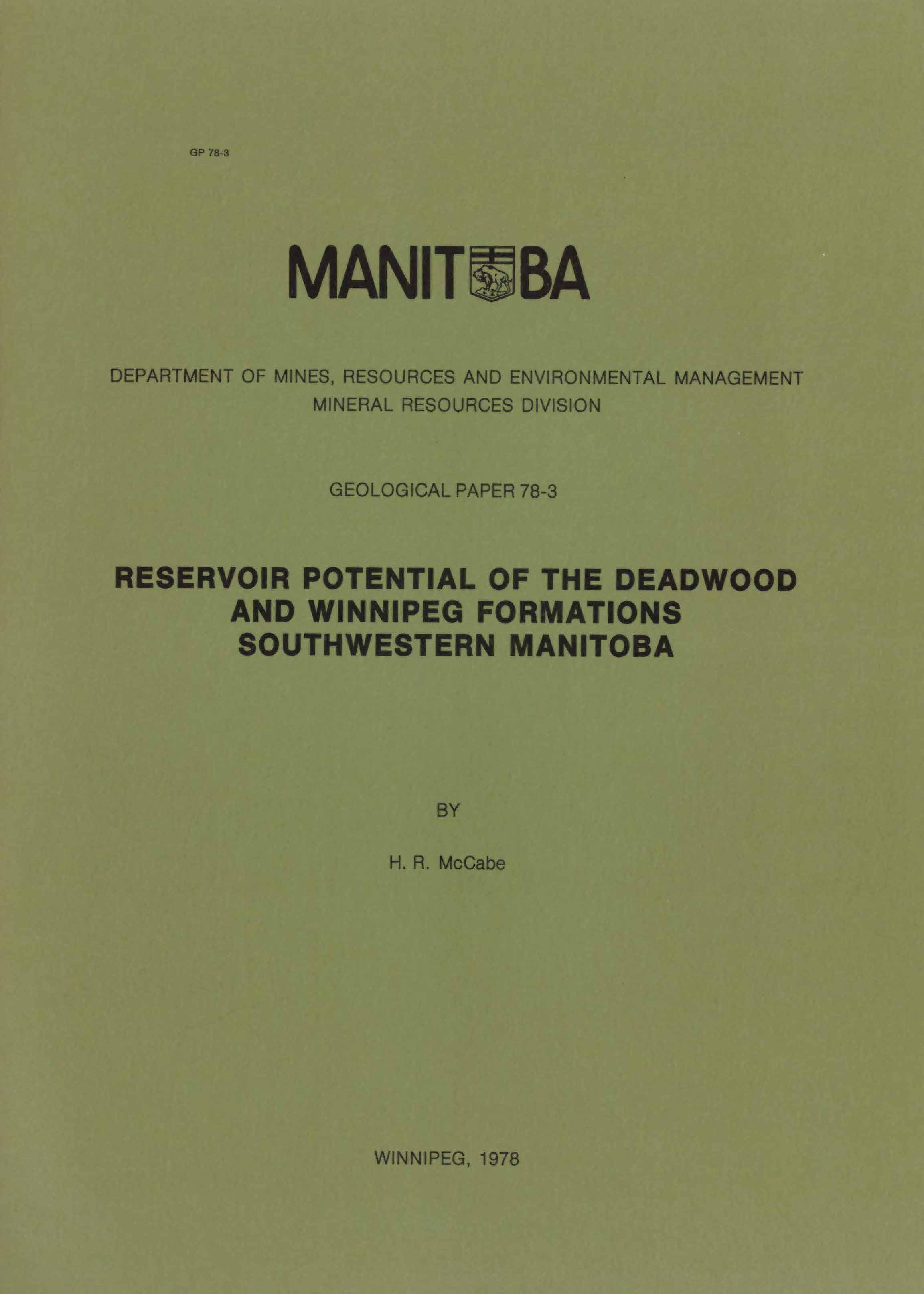 GP 78-3

MANITOBA

DEPARTMENT OF MINES, RESOURCES AND ENVIRONMENTAL MANAGEMENT
MINERAL RESOURCES DIVISION

GEOLOGICAL PAPER 78-3

RESERVOIR POTENTIAL OF THE DEADWOOD AND WINNIPEG FORMATIONS SOUTHWESTERN MANITOBA

BY

H. R. McCabe

WINNIPEG, 1978